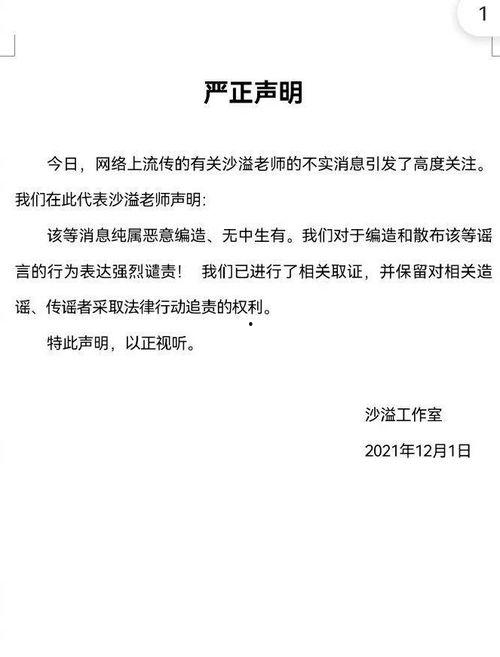 1

严正声明

今日，网络上流传的有关沙溢老师的不实消息引发了高度关注。我们在此代表沙溢老师声明：

该等消息纯属恶意编造、无中生有。我们对于编造和散布该等谣言的行为表达强烈谴责！ 我们已进行了相关取证，并保留对相关造谣、传谣者采取法律行动追责的权利。

特此声明，以正视听。

沙溢工作室

2021年12月1日